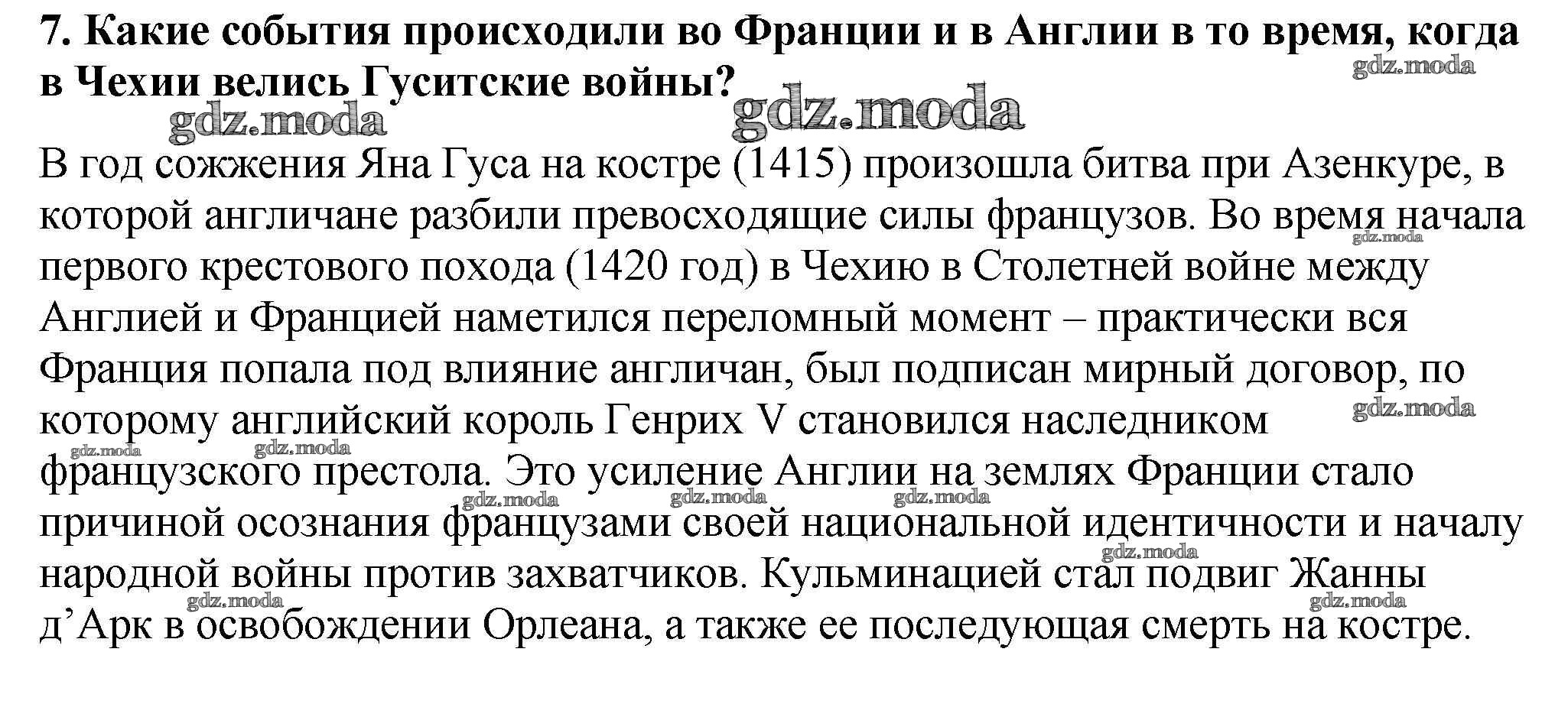 7. Какие события происходили во Франции и в Англии в то время, когда в Чехии велись Гуситские войны?

gdz.moda gdz.moda gdz.moda

В год сожжения Яна Гуса на костре (1415) произошла битва при Азенкуре, в которой англичане разбили превосходящие силы французов. Во время начала первого крестового похода (1420 год) в Чехию в Столетней войне между Англией и Францией наметился переломный момент – практически вся Франция попала под влияние англичан, был подписан мирный договор, по которому английский король Генрих V становился наследником французского престола. Это усиление Англии на землях Франции стало причиной осознания французами своей национальной идентичности и началу народной войны против захватчиков. Кульминацией стал подвиг Жанны д’Арк в освобождении Орлеана, а также ее последующая смерть на костре.

gdz.moda gdz.moda gdz.moda gdz.moda gdz.moda gdz.moda gdz.moda gdz.moda gdz.moda gdz.moda